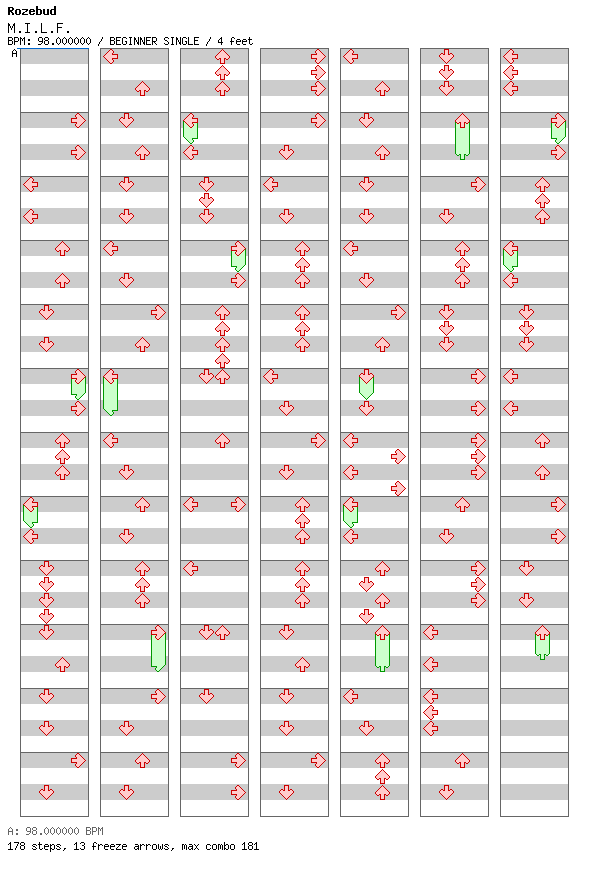 Rozebud
M.I.L.F.
BPM: 98.000000 / BEGINNER SINGLE / 4 feet
A

A: 98.000000 BPM
178 steps, 13 freeze arrows, max combo 181